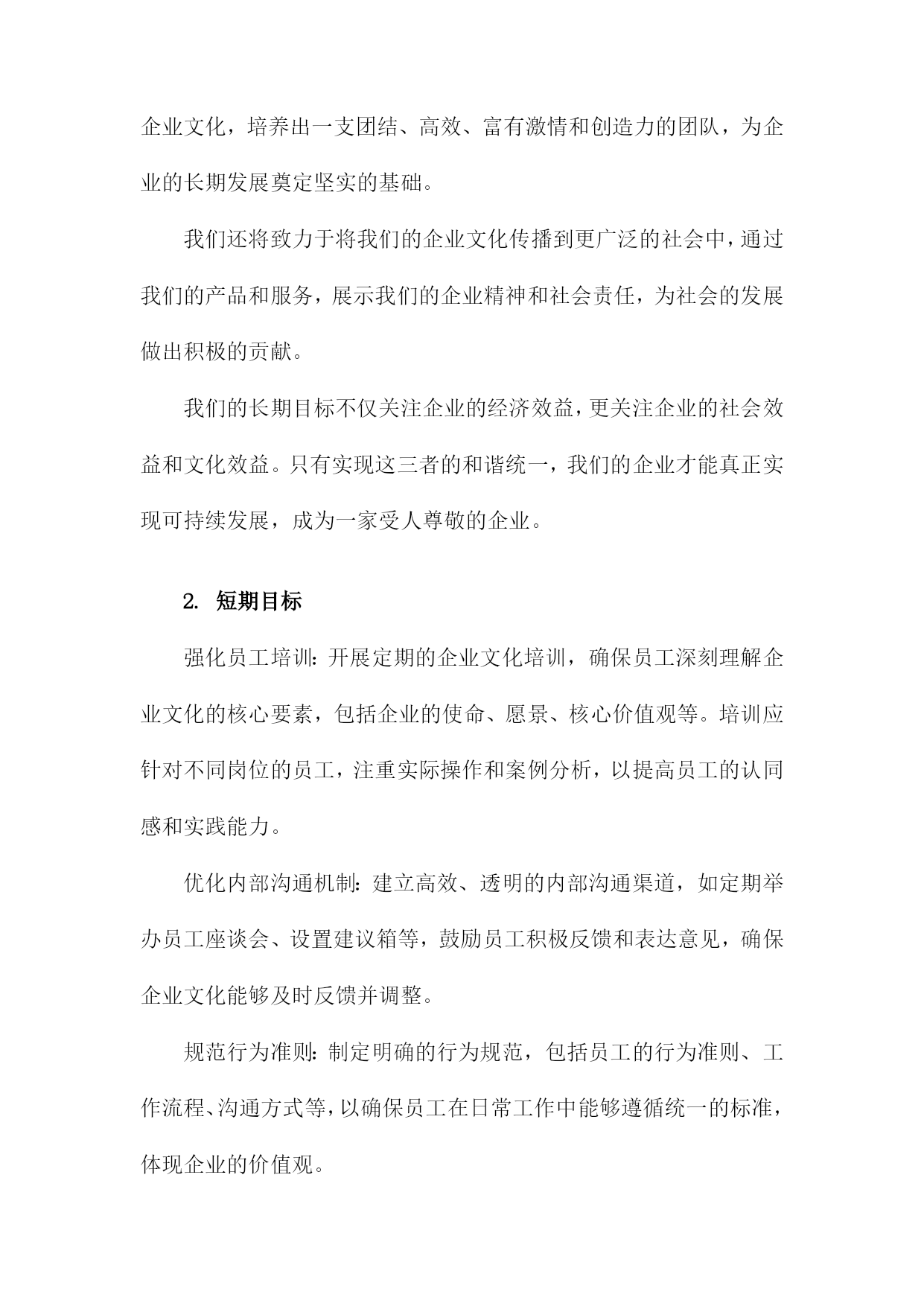 企业文化，培养出一支团结、高效、富有激情和创造力的团队，为企业的长期发展奠定坚实的基础。

我们还将致力于将我们的企业文化传播到更广泛的社会中，通过我们的产品和服务，展示我们的企业精神和社会责任，为社会的发展做出积极的贡献。

我们的长期目标不仅关注企业的经济效益，更关注企业的社会效益和文化效益。只有实现这三者的和谐统一，我们的企业才能真正实现可持续发展，成为一家受人尊敬的企业。

2. 短期目标

强化员工培训：开展定期的企业文化培训，确保员工深刻理解企业文化的核心要素，包括企业的使命、愿景、核心价值观等。培训应针对不同岗位的员工，注重实际操作和案例分析，以提高员工的认同感和实践能力。

优化内部沟通机制：建立高效、透明的内部沟通渠道，如定期举办员工座谈会、设置建议箱等，鼓励员工积极反馈和表达意见，确保企业文化能够及时反馈并调整。

规范行为准则：制定明确的行为规范，包括员工的行为准则、工作流程、沟通方式等，以确保员工在日常工作中能够遵循统一的标准，体现企业的价值观。